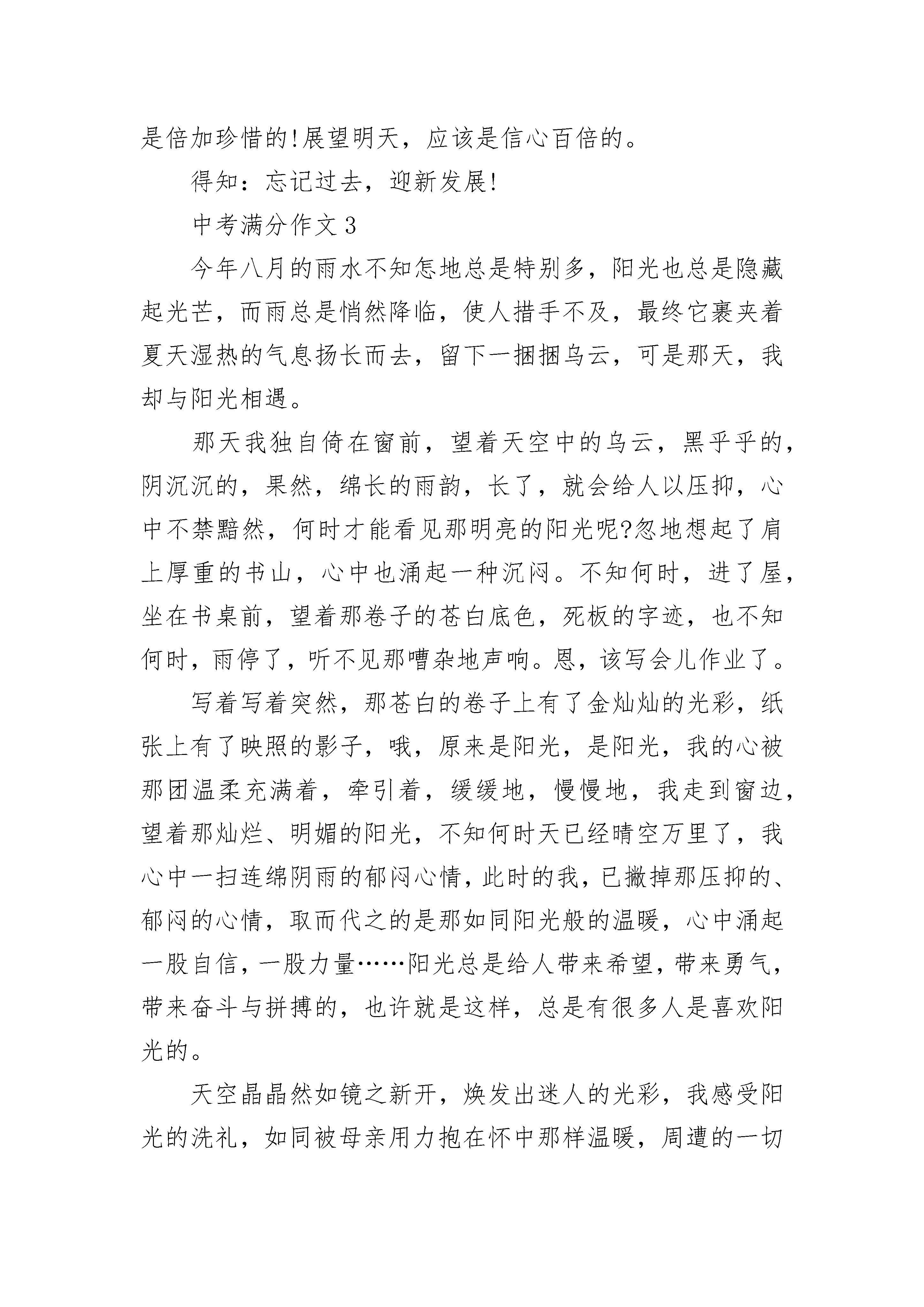 是倍加珍惜的!展望明天，应该是信心百倍的。

得知：忘记过去，迎新发展!

中考满分作文 3

今年八月的雨水不知怎地总是特别多，阳光也总是隐藏起光芒，而雨总是悄然降临，使人措手不及，最终它裹夹着夏天湿热的气息扬长而去，留下一捆捆乌云，可是那天，我却与阳光相遇。

那天我独自倚在窗前，望着天空中的乌云，黑乎乎的，阴沉沉的，果然，绵长的雨韵，长了，就会给人以压抑，心中不禁黯然，何时才能看见那明亮的阳光呢?忽地想起了肩上厚重的书山，心中也涌起一种沉闷。不知何时，进了屋，坐在书桌前，望着那卷子的苍白底色，死板的字迹，也不知何时，雨停了，听不见那嘈杂地声响。恩，该写会儿作业了。

写着写着突然，那苍白的卷子上有了金灿灿的光彩，纸张上有了映照的影子，哦，原来是阳光，是阳光，我的心被那团温柔充满着，牵引着，缓缓地，慢慢地，我走到窗边，望着那灿烂、明媚的阳光，不知何时天已经晴空万里了，我心中一扫连绵阴雨的郁闷心情，此时的我，已撇掉那压抑的、郁闷的心情，取而代之的是那如同阳光般的温暖，心中涌起一股自信，一股力量……阳光总是给人带来希望，带来勇气，带来奋斗与拼搏的，也许就是这样，总是有很多人是喜欢阳光的。

天空晶晶然如镜之新开，焕发出迷人的光彩，我感受阳光的洗礼，如同被母亲用力抱在怀中那样温暖，周遭的一切